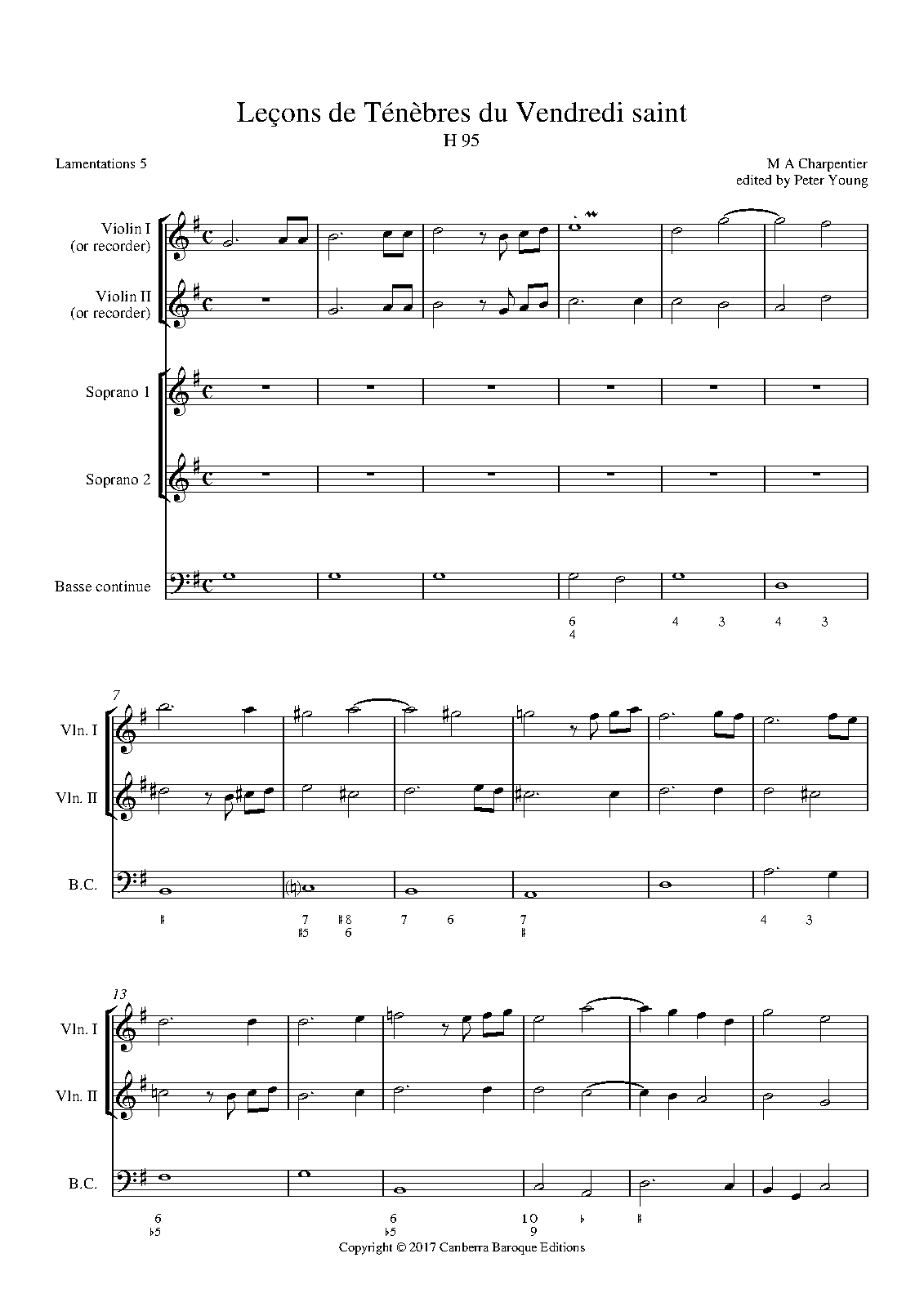 Leçons de Ténèbres du Vendredi saint
H 95

Lamentations 5

M A Charpentier
edited by Peter Young

Violin I (or recorder)
Violin II (or recorder)
Soprano 1
Soprano 2
Basse continue

6
4
4 3 4 3

7
Vln. I
Vln. II
B.C.

♯ 7 ♯5 ♯8 6 7 6 7 ♯ 4 3

13
Vln. I
Vln. II
B.C.

6 ♭5 6 ♭5 10 9 ♭ ♯

Copyright © 2017 Canberra Baroque Editions